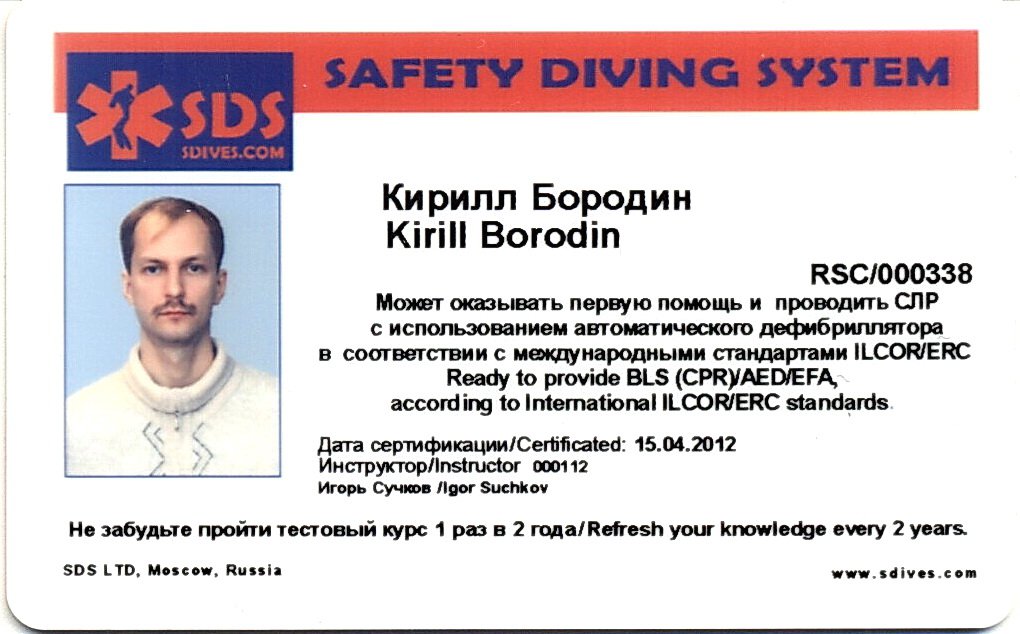 SDS
SDIVES.COM

SAFETY DIVING SYSTEM

Кирилл Бородин
Kirill Borodin

RSC/000338

Может оказывать первую помощь и проводить СЛР с использованием автоматического дефибриллятора в соответствии с международными стандартами ILCOR/ERC
Ready to provide BLS (CPR)/AED/EFA, according to International ILCOR/ERC standards.

Дата сертификации/Certificated: 15.04.2012
Инструктор/Instructor 000112
Игорь Сучков /Igor Suchkov

Не забудьте пройти тестовый курс 1 раз в 2 года/Refresh your knowledge every 2 years.

SDS LTD, Moscow, Russia

www.sdives.com